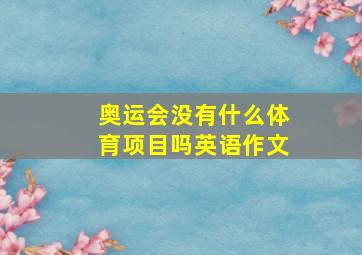 奥运会没有什么体育项目吗英语作文